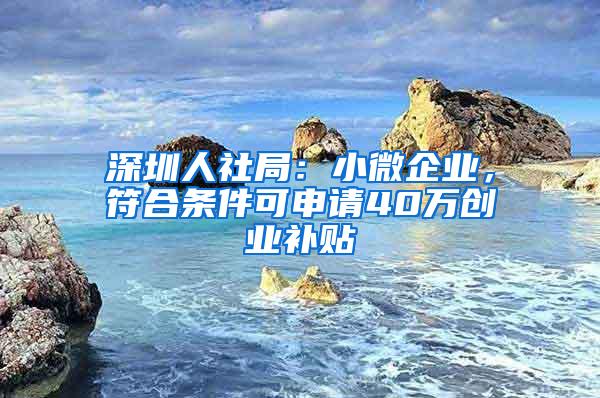 深圳人社局：小微企业，符合条件可申请40万创业补贴